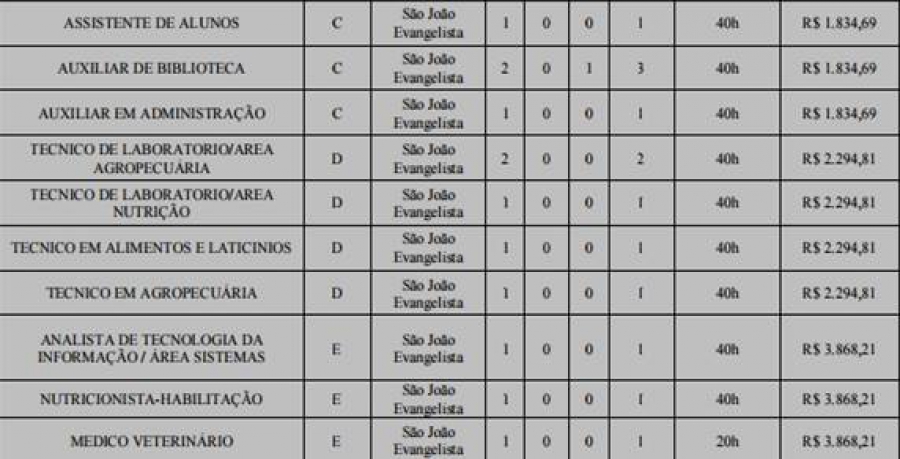 | ASSISTENTE DE ALUNOS | C | São João Evangelista | 1 | 0 | 0 | 1 | 40h | R$ 1.834,69 |
|---|---|---|---|---|---|---|---|---|
| AUXILIAR DE BIBLIOTECA | C | São João Evangelista | 2 | 0 | 1 | 3 | 40h | R$ 1.834,69 |
| AUXILIAR EM ADMINISTRAÇÃO | C | São João Evangelista | 1 | 0 | 0 | 1 | 40h | R$ 1.834,69 |
| TECNICO DE LABORATORIO/AREA AGROPECUÁRIA | D | São João Evangelista | 2 | 0 | 0 | 2 | 40h | R$ 2.294,81 |
| TECNICO DE LABORATORIO/AREA NUTRIÇÃO | D | São João Evangelista | 1 | 0 | 0 | 1 | 40h | R$ 2.294,81 |
| TECNICO EM ALIMENTOS E LATICINIOS | D | São João Evangelista | 1 | 0 | 0 | 1 | 40h | R$ 2.294,81 |
| TECNICO EM AGROPECUÁRIA | D | São João Evangelista | 1 | 0 | 0 | 1 | 40h | R$ 2.294,81 |
| ANALISTA DE TECNOLOGIA DA INFORMAÇÃO / ÁREA SISTEMAS | E | São João Evangelista | 1 | 0 | 0 | 1 | 40h | R$ 3.868,21 |
| NUTRICIONISTA-HABILITAÇÃO | E | São João Evangelista | 1 | 0 | 0 | 1 | 40h | R$ 3.868,21 |
| MEDICO VETERINÁRIO | E | São João Evangelista | 1 | 0 | 0 | 1 | 20h | R$ 3.868,21 |